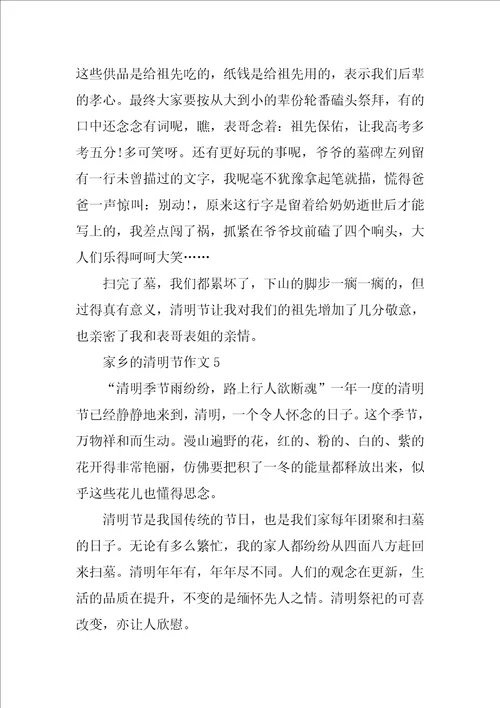 这些供品是给祖先吃的，纸钱是给祖先用的，表示我们后辈的孝心。最终大家要按从大到小的辈份轮番磕头祭拜，有的口中还念念有词呢，瞧，表哥念着：祖先保佑，让我高考多考五分！多可笑呀。还有更好玩的事呢，爷爷的墓碑左列留有一行未曾描过的文字，我呢毫不犹豫拿起笔就描，慌得爸爸一声惊叫：别动！，原来这行字是留着给奶奶逝世后才能写上的，我差点闯了祸，抓紧在爷爷坟前磕了四个响头，大人们乐得呵呵大笑……

扫完了墓，我们都累坏了，下山的脚步一瘸一瘸的，但过得真有意义，清明节让我对我们的祖先增加了几分敬意，也亲密了我和表哥表姐的亲情。

家乡的清明节作文 5

“清明季节雨纷纷，路上行人欲断魂”一年一度的清明节已经静静地来到，清明，一个令人怀念的日子。这个季节，万物祥和而生动。漫山遍野的花，红的、粉的、白的、紫的花开得非常艳丽，仿佛要把积了一冬的能量都释放出来，似乎这些花儿也懂得思念。

清明节是我国传统的节日，也是我们家每年团聚和扫墓的日子。无论有多么繁忙，我的家人都纷纷从四面八方赶回来扫墓。清明年年有，年年尽不同。人们的观念在更新，生活的品质在提升，不变的是缅怀先人之情。清明祭祀的可喜改变，亦让人欣慰。